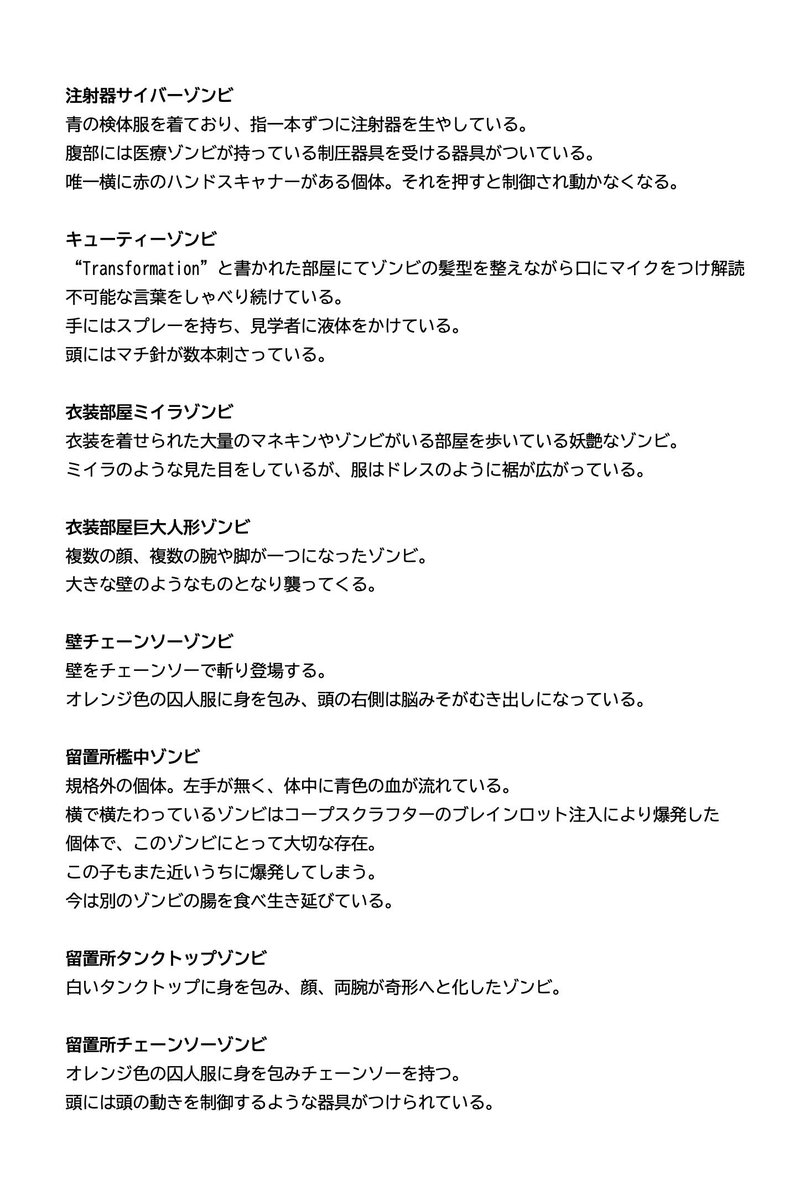 注射器サイバーゾンビ
青の検体服を着ており、指一本ずつに注射器を生やしている。
腹部には医療ゾンビが持っている制圧器具を受ける器具がついている。
唯一横に赤のハンドスキャナーがある個体。それを押すと制御され動かなくなる。

キューティーゾンビ
“Transformation”と書かれた部屋にてゾンビの髪型を整えながら口にマイクをつけ解読不可能な言葉をしゃべり続けている。
手にはスプレーを持ち、見学者に液体をかけている。
頭にはマチ針が数本刺さっている。

衣装部屋ミイラゾンビ
衣装を着せられた大量のマネキンやゾンビがいる部屋を歩いている妖艶なゾンビ。
ミイラのような見た目をしているが、服はドレスのように裾が広がっている。

衣装部屋巨大人形ゾンビ
複数の顔、複数の腕や脚が一つになったゾンビ。
大きな壁のようなものとなり襲ってくる。

壁チェーンソーゾンビ
壁をチェーンソーで斬り登場する。
オレンジ色の囚人服に身を包み、頭の右側は脳みそがむき出しになっている。

留置所檻中ゾンビ
規格外の個体。左手が無く、体中に青色の血が流れている。
横で横たわっているゾンビはコープスクラフターのブレインロット注入により爆発した個体で、このゾンビにとって大切な存在。
この子もまた近いうちに爆発してしまう。
今は別のゾンビの腸を食べ生き延びている。

留置所タンクトップゾンビ
白いタンクトップに身を包み、顔、両腕が奇形へと化したゾンビ。

留置所チェーンソーゾンビ
オレンジ色の囚人服に身を包みチェーンソーを持つ。
頭には頭の動きを制御するような器具がつけられている。